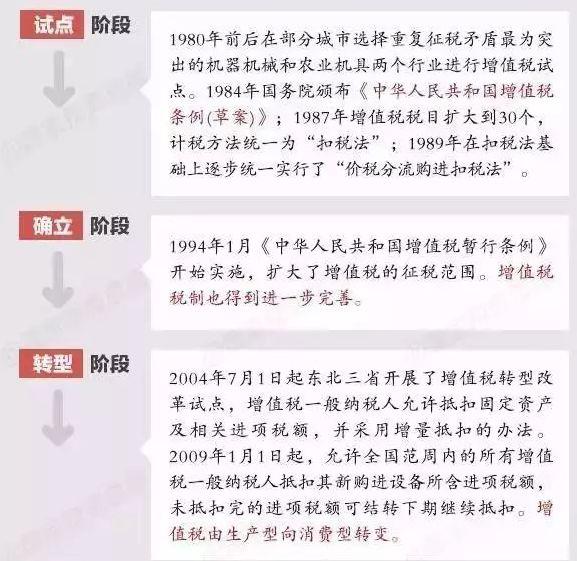 试点 阶段

1980年前后在部分城市选择重复征税矛盾最为突出的机器机械和农业机具两个行业进行增值税试点。1984年国务院颁布《中华人民共和国增值税条例(草案)》；1987年增值税税目扩大到30个，计税方法统一为“扣税法”；1989年在扣税法基础上逐步统一实行了“价税分流购进扣税法”。

确立 阶段

1994年1月《中华人民共和国增值税暂行条例》开始实施，扩大了增值税的征税范围。增值税税制也得到进一步完善。

转型 阶段

2004年7月1日起东北三省开展了增值税转型改革试点，增值税一般纳税人允许抵扣固定资产及相关进项税额，并采用增量抵扣的办法。2009年1月1日起，允许全国范周内的所有增值税一般纳税人抵扣其新购进设备所含进项税额，未抵扣完的进项税额可结转下期继续抵扣。增值税由生产型向消费型转变。